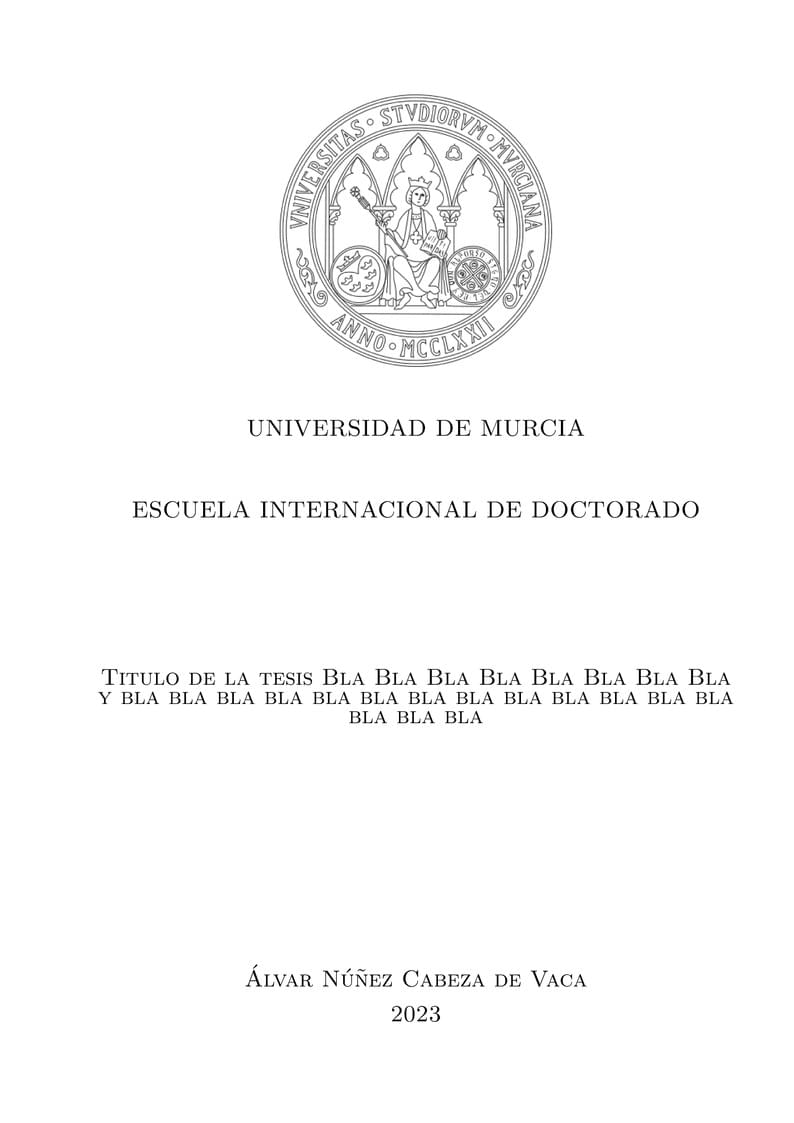 VNIVERSITAS · STVDIORVM · MVRCIANA
ANNO · MCCLXXII

UNIVERSIDAD DE MURCIA

ESCUELA INTERNACIONAL DE DOCTORADO

Titulo de la tesis Bla Bla Bla Bla Bla Bla Bla Bla y bla bla bla bla bla bla bla bla bla bla bla bla bla bla bla bla

Álvar Núñez Cabeza de Vaca
2023